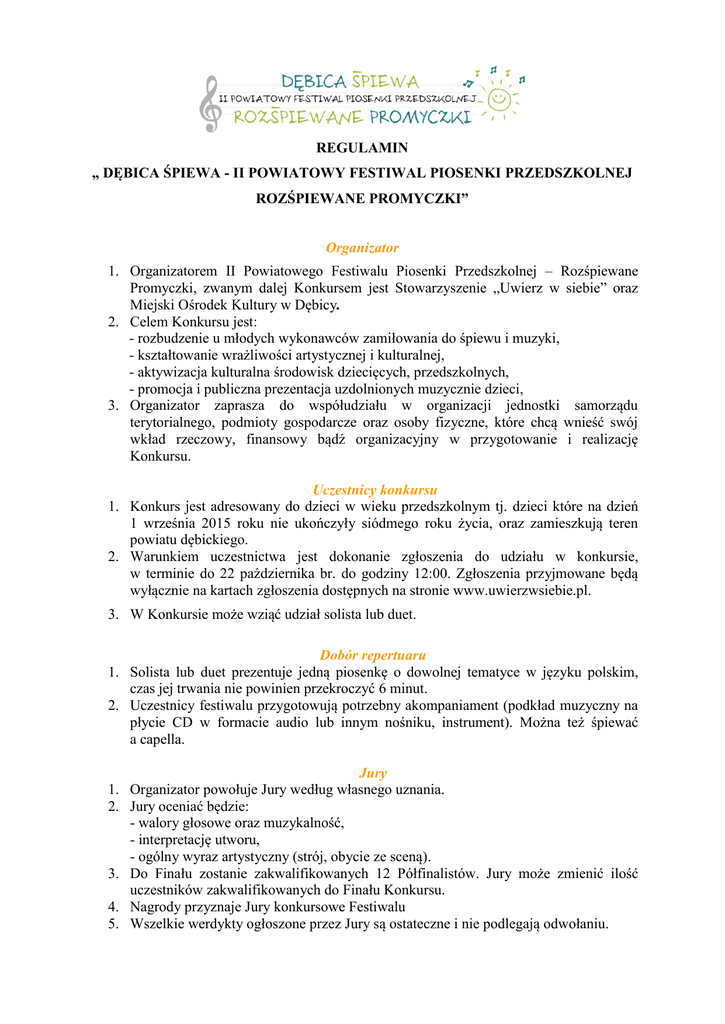 DĘBICA ŚPIEWA
II POWIATOWY FESTIWAL PIOSENKI PRZEDSZKOLNEJ
ROZŚPIEWANE PROMYCZKI

REGULAMIN

„ DĘBICA ŚPIEWA - II POWIATOWY FESTIWAL PIOSENKI PRZEDSZKOLNEJ ROZŚPIEWANE PROMYCZKI”

Organizator

1. Organizatorem II Powiatowego Festiwalu Piosenki Przedszkolnej – Rozśpiewane Promyczki, zwanym dalej Konkursem jest Stowarzyszenie „Uwierz w siebie” oraz Miejski Ośrodek Kultury w Dębicy.
2. Celem Konkursu jest:
- rozbudzenie u młodych wykonawców zamiłowania do śpiewu i muzyki,
- kształtowanie wrażliwości artystycznej i kulturalnej,
- aktywizacja kulturalna środowisk dziecięcych, przedszkolnych,
- promocja i publiczna prezentacja uzdolnionych muzycznie dzieci,
3. Organizator zaprasza do współudziału w organizacji jednostki samorządu terytorialnego, podmioty gospodarcze oraz osoby fizyczne, które chcą wnieść swój wkład rzeczowy, finansowy bądź organizacyjny w przygotowanie i realizację Konkursu.

Uczestnicy konkursu

1. Konkurs jest adresowany do dzieci w wieku przedszkolnym tj. dzieci które na dzień 1 września 2015 roku nie ukończyły siódmego roku życia, oraz zamieszkują teren powiatu dębickiego.
2. Warunkiem uczestnictwa jest dokonanie zgłoszenia do udziału w konkursie, w terminie do 22 października br. do godziny 12:00. Zgłoszenia przyjmowane będą wyłącznie na kartach zgłoszenia dostępnych na stronie www.uwierzwsiebie.pl.
3. W Konkursie może wziąć udział solista lub duet.

Dobór repertuaru

1. Solista lub duet prezentuje jedną piosenkę o dowolnej tematyce w języku polskim, czas jej trwania nie powinien przekroczyć 6 minut.
2. Uczestnicy festiwalu przygotowują potrzebny akompaniament (podkład muzyczny na płycie CD w formacie audio lub innym nośniku, instrument). Można też śpiewać a capella.

Jury

1. Organizator powołuje Jury według własnego uznania.
2. Jury oceniać będzie:
- walory głosowe oraz muzykalność,
- interpretację utworu,
- ogólny wyraz artystyczny (strój, obycie ze sceną).
3. Do Finału zostanie zakwalifikowanych 12 Półfinalistów. Jury może zmienić ilość uczestników zakwalifikowanych do Finału Konkursu.
4. Nagrody przyznaje Jury konkursowe Festiwalu
5. Wszelkie werdykty ogłoszone przez Jury są ostateczne i nie podlegają odwołaniu.